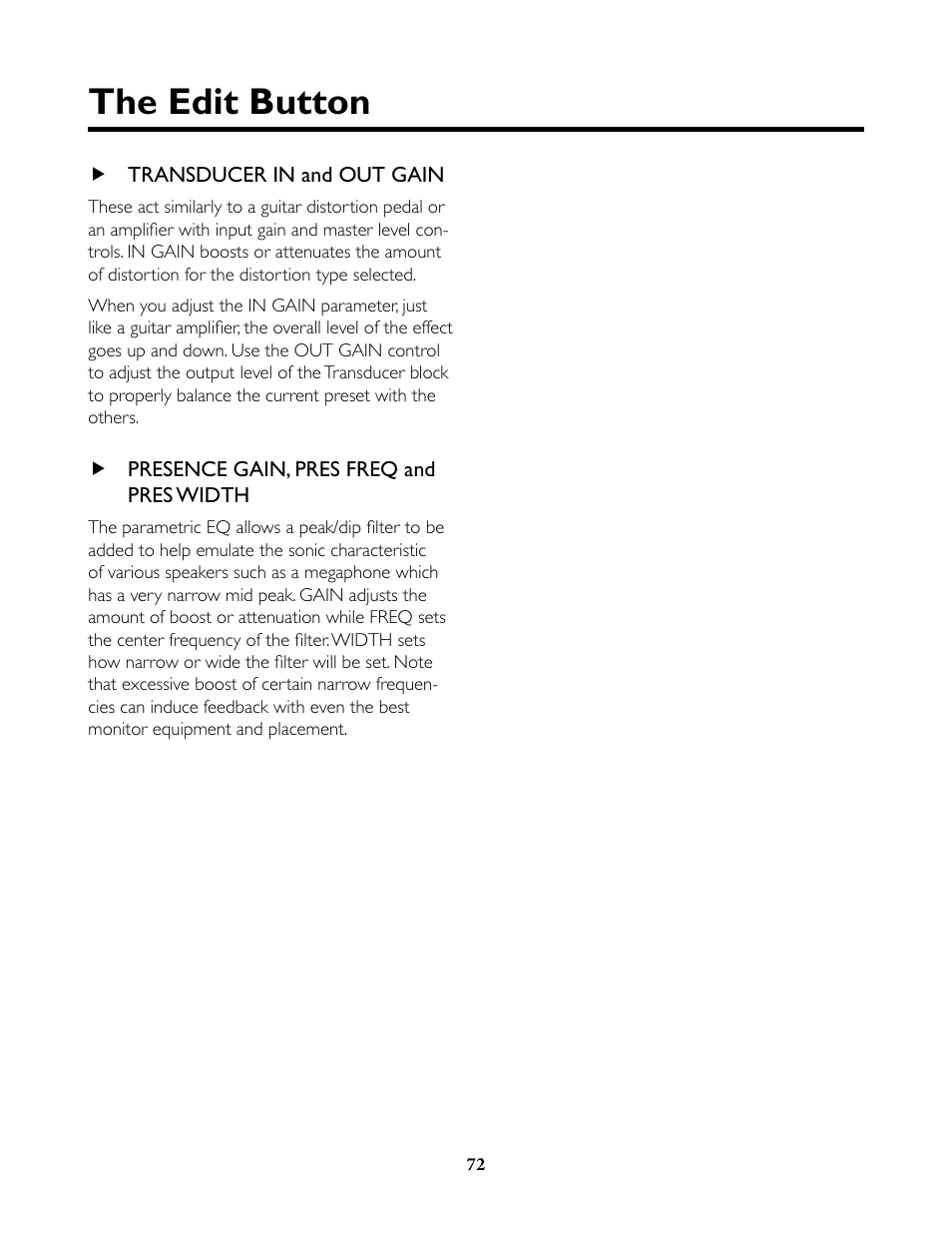 The Edit Button

TRANSDUCER IN and OUT GAIN

These act similarly to a guitar distortion pedal or an amplifier with input gain and master level controls. IN GAIN boosts or attenuates the amount of distortion for the distortion type selected.

When you adjust the IN GAIN parameter, just like a guitar amplifier, the overall level of the effect goes up and down. Use the OUT GAIN control to adjust the output level of the Transducer block to properly balance the current preset with the others.

PRESENCE GAIN, PRES FREQ and PRES WIDTH

The parametric EQ allows a peak/dip filter to be added to help emulate the sonic characteristic of various speakers such as a megaphone which has a very narrow mid peak. GAIN adjusts the amount of boost or attenuation while FREQ sets the center frequency of the filter. WIDTH sets how narrow or wide the filter will be set. Note that excessive boost of certain narrow frequencies can induce feedback with even the best monitor equipment and placement.

72